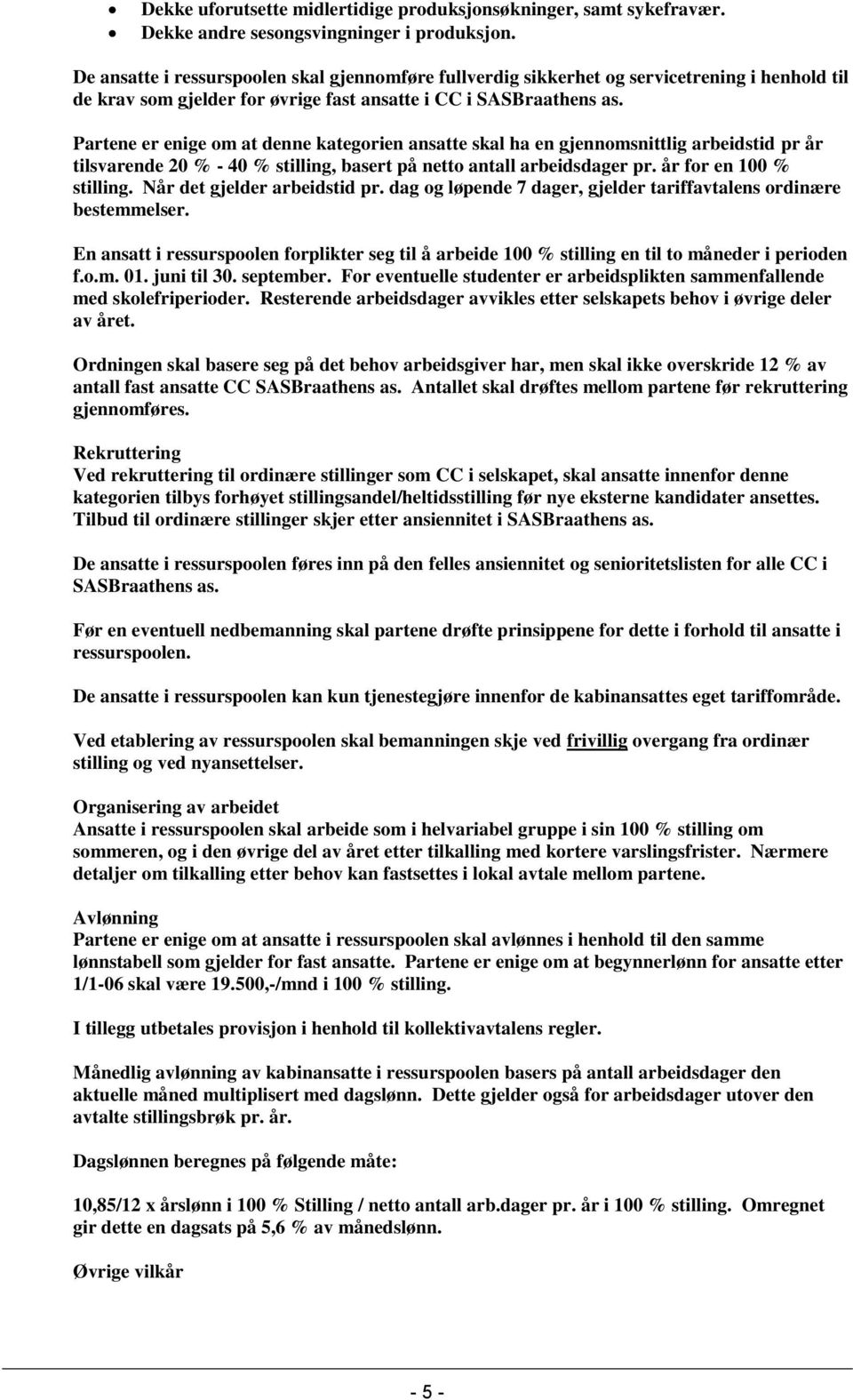 • Dekke uforutsette midlertidige produksjonsøkninger, samt sykefravær.
• Dekke andre sesongsvingninger i produksjon.

De ansatte i ressurspoolen skal gjennomføre fullverdig sikkerhet og servicetrening i henhold til de krav som gjelder for øvrige fast ansatte i CC i SASBraathens as.

Partene er enige om at denne kategorien ansatte skal ha en gjennomsnittlig arbeidstid pr år tilsvarende 20 % - 40 % stilling, basert på netto antall arbeidsdager pr. år for en 100 % stilling. Når det gjelder arbeidstid pr. dag og løpende 7 dager, gjelder tariffavtalens ordinære bestemmelser.

En ansatt i ressurspoolen forplikter seg til å arbeide 100 % stilling en til to måneder i perioden f.o.m. 01. juni til 30. september. For eventuelle studenter er arbeidsplikten sammenfallende med skolefriperioder. Resterende arbeidsdager avvikles etter selskapets behov i øvrige deler av året.

Ordningen skal basere seg på det behov arbeidsgiver har, men skal ikke overskride 12 % av antall fast ansatte CC SASBraathens as. Antallet skal drøftes mellom partene før rekruttering gjennomføres.

Rekruttering
Ved rekruttering til ordinære stillinger som CC i selskapet, skal ansatte innenfor denne kategorien tilbys forhøyet stillingsandel/heltidsstilling før nye eksterne kandidater ansettes. Tilbud til ordinære stillinger skjer etter ansiennitet i SASBraathens as.

De ansatte i ressurspoolen føres inn på den felles ansiennitet og senioritetslisten for alle CC i SASBraathens as.

Før en eventuell nedbemanning skal partene drøfte prinsippene for dette i forhold til ansatte i ressurspoolen.

De ansatte i ressurspoolen kan kun tjenestegjøre innenfor de kabinansattes eget tariffområde.

Ved etablering av ressurspoolen skal bemanningen skje ved frivillig overgang fra ordinær stilling og ved nyansettelser.

Organisering av arbeidet
Ansatte i ressurspoolen skal arbeide som i helvariabel gruppe i sin 100 % stilling om sommeren, og i den øvrige del av året etter tilkalling med kortere varslingsfrister. Nærmere detaljer om tilkalling etter behov kan fastsettes i lokal avtale mellom partene.

Avlønning
Partene er enige om at ansatte i ressurspoolen skal avlønnes i henhold til den samme lønnstabell som gjelder for fast ansatte. Partene er enige om at begynnerlønn for ansatte etter 1/1-06 skal være 19.500,-/mnd i 100 % stilling.

I tillegg utbetales provisjon i henhold til kollektivavtalens regler.

Månedlig avlønning av kabinansatte i ressurspoolen basers på antall arbeidsdager den aktuelle måned multiplisert med dagslønn. Dette gjelder også for arbeidsdager utover den avtalte stillingsbrøk pr. år.

Dagslønnen beregnes på følgende måte:

10,85/12 x årslønn i 100 % Stilling / netto antall arb.dager pr. år i 100 % stilling. Omregnet gir dette en dagsats på 5,6 % av månedslønn.

Øvrige vilkår

- 5 -